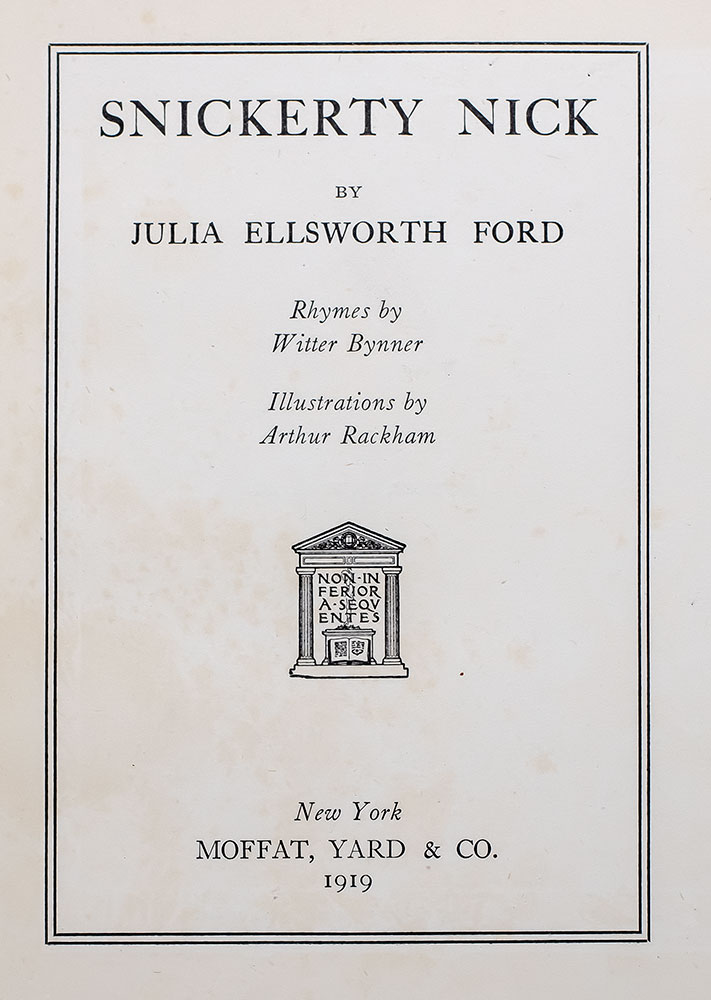 SNICKERTY NICK

BY

JULIA ELLSWORTH FORD

Rhymes by
Witter Bynner

Illustrations by
Arthur Rackham

NON·IN
FERIOR
A·SEQV
ENTES

New York
MOFFAT, YARD & CO.
1919